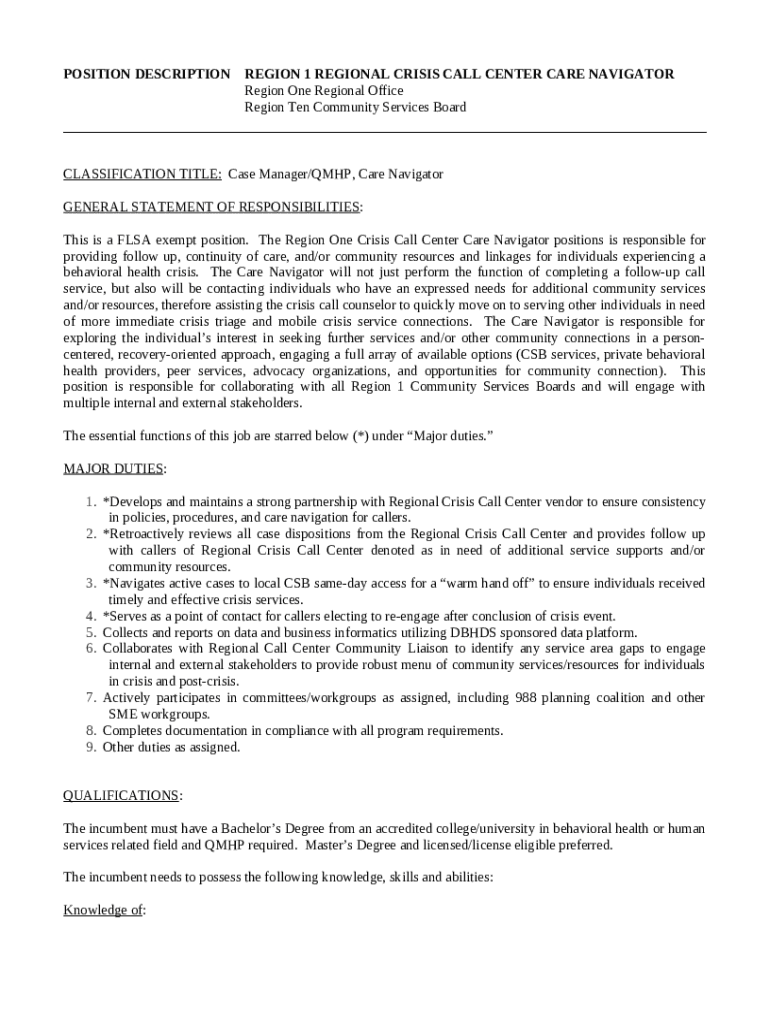 POSITION DESCRIPTION REGION 1 REGIONAL CRISIS CALL CENTER CARE NAVIGATOR
Region One Regional Office
Region Ten Community Services Board

CLASSIFICATION TITLE: Case Manager/QMHP, Care Navigator

GENERAL STATEMENT OF RESPONSIBILITIES:

This is a FLSA exempt position. The Region One Crisis Call Center Care Navigator positions is responsible for providing follow up, continuity of care, and/or community resources and linkages for individuals experiencing a behavioral health crisis. The Care Navigator will not just perform the function of completing a follow-up call service, but also will be contacting individuals who have an expressed needs for additional community services and/or resources, therefore assisting the crisis call counselor to quickly move on to serving other individuals in need of more immediate crisis triage and mobile crisis service connections. The Care Navigator is responsible for exploring the individual's interest in seeking further services and/or other community connections in a person-centered, recovery-oriented approach, engaging a full array of available options (CSB services, private behavioral health providers, peer services, advocacy organizations, and opportunities for community connection). This position is responsible for collaborating with all Region 1 Community Services Boards and will engage with multiple internal and external stakeholders.

The essential functions of this job are starred below (*) under "Major duties."

MAJOR DUTIES:

1. *Develops and maintains a strong partnership with Regional Crisis Call Center vendor to ensure consistency in policies, procedures, and care navigation for callers.
2. *Retroactively reviews all case dispositions from the Regional Crisis Call Center and provides follow up with callers of Regional Crisis Call Center denoted as in need of additional service supports and/or community resources.
3. *Navigates active cases to local CSB same-day access for a "warm hand off" to ensure individuals received timely and effective crisis services.
4. *Serves as a point of contact for callers electing to re-engage after conclusion of crisis event.
5. Collects and reports on data and business informatics utilizing DBHDS sponsored data platform.
6. Collaborates with Regional Call Center Community Liaison to identify any service area gaps to engage internal and external stakeholders to provide robust menu of community services/resources for individuals in crisis and post-crisis.
7. Actively participates in committees/workgroups as assigned, including 988 planning coalition and other SME workgroups.
8. Completes documentation in compliance with all program requirements.
9. Other duties as assigned.

QUALIFICATIONS:

The incumbent must have a Bachelor's Degree from an accredited college/university in behavioral health or human services related field and QMHP required. Master's Degree and licensed/license eligible preferred.

The incumbent needs to possess the following knowledge, skills and abilities:

Knowledge of: